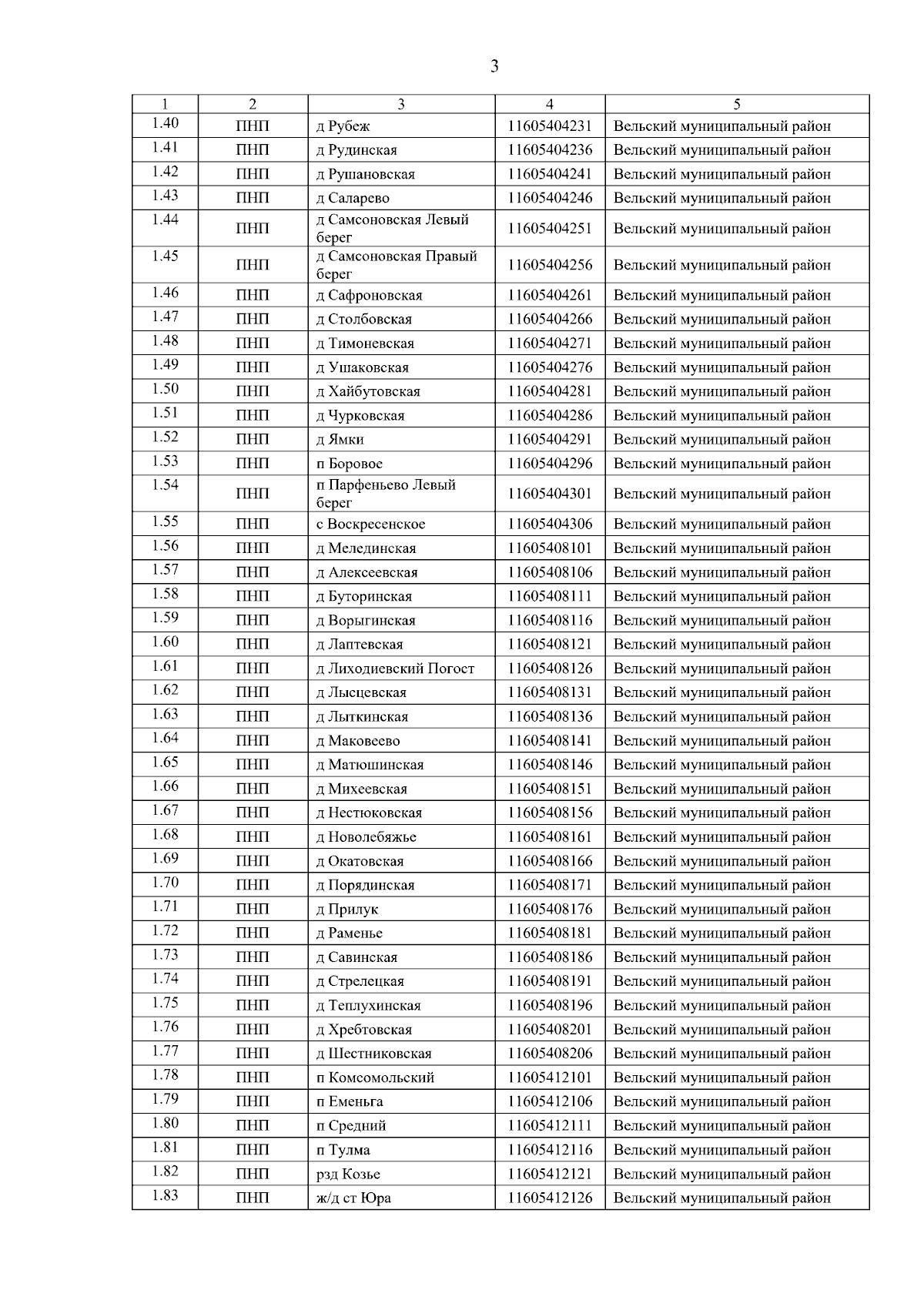 3

| 1 | 2 | 3 | 4 | 5 |
|---|---|---|---|---|
| 1.40 | ПНП | д Рубеж | 11605404231 | Вельский муниципальный район |
| 1.41 | ПНП | д Рудинская | 11605404236 | Вельский муниципальный район |
| 1.42 | ПНП | д Рушановская | 11605404241 | Вельский муниципальный район |
| 1.43 | ПНП | д Саларево | 11605404246 | Вельский муниципальный район |
| 1.44 | ПНП | д Самсоновская Левый берег | 11605404251 | Вельский муниципальный район |
| 1.45 | ПНП | д Самсоновская Правый берег | 11605404256 | Вельский муниципальный район |
| 1.46 | ПНП | д Сафроновская | 11605404261 | Вельский муниципальный район |
| 1.47 | ПНП | д Столбовская | 11605404266 | Вельский муниципальный район |
| 1.48 | ПНП | д Тимоневская | 11605404271 | Вельский муниципальный район |
| 1.49 | ПНП | д Ушаковская | 11605404276 | Вельский муниципальный район |
| 1.50 | ПНП | д Хайбутовская | 11605404281 | Вельский муниципальный район |
| 1.51 | ПНП | д Чурковская | 11605404286 | Вельский муниципальный район |
| 1.52 | ПНП | д Ямки | 11605404291 | Вельский муниципальный район |
| 1.53 | ПНП | п Боровое | 11605404296 | Вельский муниципальный район |
| 1.54 | ПНП | п Парфеньево Левый берег | 11605404301 | Вельский муниципальный район |
| 1.55 | ПНП | с Воскресенское | 11605404306 | Вельский муниципальный район |
| 1.56 | ПНП | д Мелединская | 11605408101 | Вельский муниципальный район |
| 1.57 | ПНП | д Алексеевская | 11605408106 | Вельский муниципальный район |
| 1.58 | ПНП | д Буторинская | 11605408111 | Вельский муниципальный район |
| 1.59 | ПНП | д Ворыгинская | 11605408116 | Вельский муниципальный район |
| 1.60 | ПНП | д Лаптевская | 11605408121 | Вельский муниципальный район |
| 1.61 | ПНП | д Лиходиевский Погост | 11605408126 | Вельский муниципальный район |
| 1.62 | ПНП | д Лысцевская | 11605408131 | Вельский муниципальный район |
| 1.63 | ПНП | д Лыткинская | 11605408136 | Вельский муниципальный район |
| 1.64 | ПНП | д Маковеево | 11605408141 | Вельский муниципальный район |
| 1.65 | ПНП | д Матюшинская | 11605408146 | Вельский муниципальный район |
| 1.66 | ПНП | д Михеевская | 11605408151 | Вельский муниципальный район |
| 1.67 | ПНП | д Нестюковская | 11605408156 | Вельский муниципальный район |
| 1.68 | ПНП | д Новолебяжье | 11605408161 | Вельский муниципальный район |
| 1.69 | ПНП | д Окатовская | 11605408166 | Вельский муниципальный район |
| 1.70 | ПНП | д Порядинская | 11605408171 | Вельский муниципальный район |
| 1.71 | ПНП | д Прилук | 11605408176 | Вельский муниципальный район |
| 1.72 | ПНП | д Раменье | 11605408181 | Вельский муниципальный район |
| 1.73 | ПНП | д Савинская | 11605408186 | Вельский муниципальный район |
| 1.74 | ПНП | д Стрелецкая | 11605408191 | Вельский муниципальный район |
| 1.75 | ПНП | д Теплухинская | 11605408196 | Вельский муниципальный район |
| 1.76 | ПНП | д Хребтовская | 11605408201 | Вельский муниципальный район |
| 1.77 | ПНП | д Шестниковская | 11605408206 | Вельский муниципальный район |
| 1.78 | ПНП | п Комсомольский | 11605412101 | Вельский муниципальный район |
| 1.79 | ПНП | п Еменьга | 11605412106 | Вельский муниципальный район |
| 1.80 | ПНП | п Средний | 11605412111 | Вельский муниципальный район |
| 1.81 | ПНП | п Тулма | 11605412116 | Вельский муниципальный район |
| 1.82 | ПНП | рзд Козье | 11605412121 | Вельский муниципальный район |
| 1.83 | ПНП | ж/д ст Юра | 11605412126 | Вельский муниципальный район |